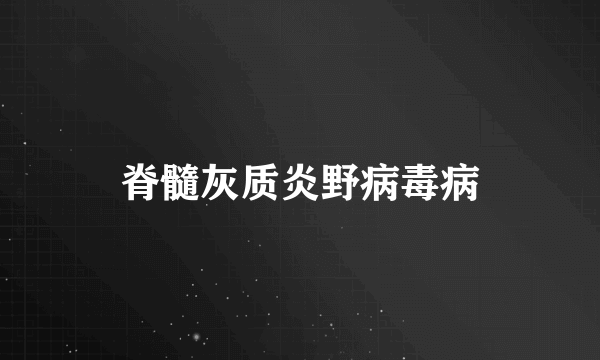 脊髓灰质炎野病毒病